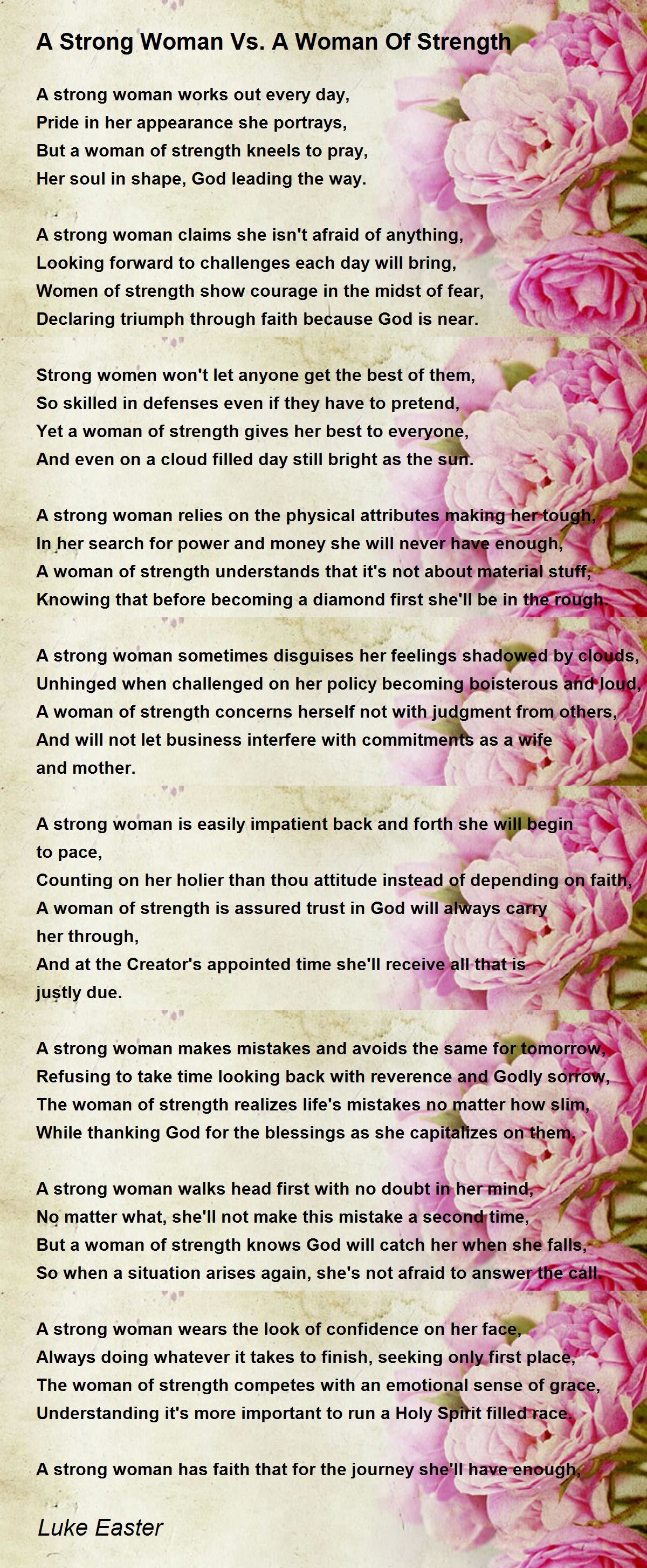 A Strong Woman Vs. A Woman Of Strength

A strong woman works out every day,
Pride in her appearance she portrays,
But a woman of strength kneels to pray,
Her soul in shape, God leading the way.

A strong woman claims she isn't afraid of anything,
Looking forward to challenges each day will bring,
Women of strength show courage in the midst of fear,
Declaring triumph through faith because God is near.

Strong women won't let anyone get the best of them,
So skilled in defenses even if they have to pretend,
Yet a woman of strength gives her best to everyone,
And even on a cloud filled day still bright as the sun.

A strong woman relies on the physical attributes making her tough,
In her search for power and money she will never have enough,
A woman of strength understands that it's not about material stuff,
Knowing that before becoming a diamond first she'll be in the rough.

A strong woman sometimes disguises her feelings shadowed by clouds,
Unhinged when challenged on her policy becoming boisterous and loud,
A woman of strength concerns herself not with judgment from others,
And will not let business interfere with commitments as a wife and mother.

A strong woman is easily impatient back and forth she will begin to pace,
Counting on her holier than thou attitude instead of depending on faith,
A woman of strength is assured trust in God will always carry her through,
And at the Creator's appointed time she'll receive all that is justly due.

A strong woman makes mistakes and avoids the same for tomorrow,
Refusing to take time looking back with reverence and Godly sorrow,
The woman of strength realizes life's mistakes no matter how slim,
While thanking God for the blessings as she capitalizes on them.

A strong woman walks head first with no doubt in her mind,
No matter what, she'll not make this mistake a second time,
But a woman of strength knows God will catch her when she falls,
So when a situation arises again, she's not afraid to answer the call.

A strong woman wears the look of confidence on her face,
Always doing whatever it takes to finish, seeking only first place,
The woman of strength competes with an emotional sense of grace,
Understanding it's more important to run a Holy Spirit filled race.

A strong woman has faith that for the journey she'll have enough,

Luke Easter